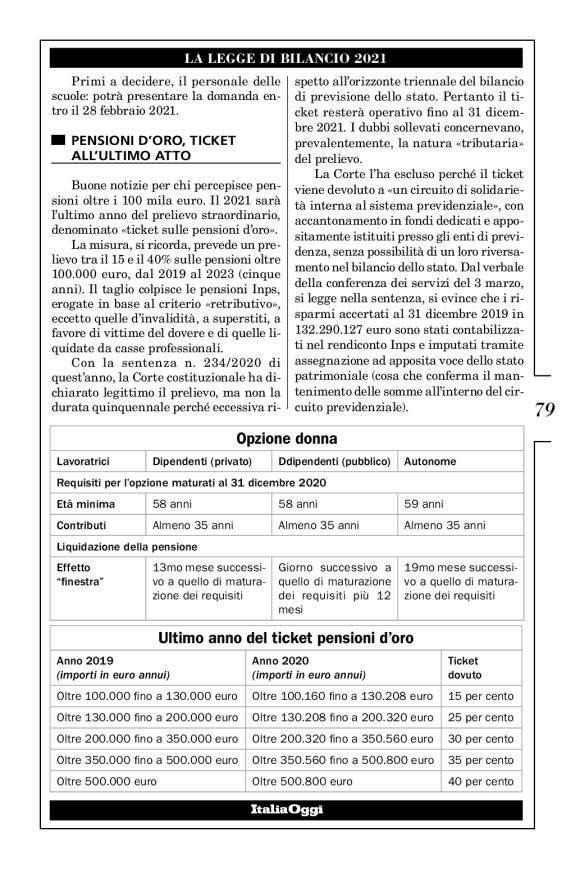 LA LEGGE DI BILANCIO 2021

Primi a decidere, il personale delle scuole: potrà presentare la domanda entro il 28 febbraio 2021.

PENSIONI D'ORO, TICKET ALL'ULTIMO ATTO

Buone notizie per chi percepisce pensioni oltre i 100 mila euro. Il 2021 sarà l'ultimo anno del prelievo straordinario, denominato «ticket sulle pensioni d'oro».

La misura, si ricorda, prevede un prelievo tra il 15 e il 40% sulle pensioni oltre 100.000 euro, dal 2019 al 2023 (cinque anni). Il taglio colpisce le pensioni Inps, erogate in base al criterio «retributivo», eccetto quelle d'invalidità, a superstiti, a favore di vittime del dovere e di quelle liquidate da casse professionali.

Con la sentenza n. 234/2020 di quest'anno, la Corte costituzionale ha dichiarato legittimo il prelievo, ma non la durata quinquennale perché eccessiva rispetto all'orizzonte triennale del bilancio di previsione dello stato. Pertanto il ticket resterà operativo fino al 31 dicembre 2021. I dubbi sollevati concernevano, prevalentemente, la natura «tributaria» del prelievo.

La Corte l'ha escluso perché il ticket viene devoluto a «un circuito di solidarietà interna al sistema previdenziale», con accantonamento in fondi dedicati e appositamente istituiti presso gli enti di previdenza, senza possibilità di un loro riversamento nel bilancio dello stato. Dal verbale della conferenza dei servizi del 3 marzo, si legge nella sentenza, si evince che i risparmi accertati al 31 dicembre 2019 in 132.290.127 euro sono stati contabilizzati nel rendiconto Inps e imputati tramite assegnazione ad apposita voce dello stato patrimoniale (cosa che conferma il mantenimento delle somme all'interno del circuito previdenziale).

79

Opzione donna

| Lavoratrici | Dipendenti (privato) | Ddipendenti (pubblico) | Autonome |
|---|---|---|---|
| Requisiti per l'opzione maturati al 31 dicembre 2020 | | | |
| Età minima | 58 anni | 58 anni | 59 anni |
| Contributi | Almeno 35 anni | Almeno 35 anni | Almeno 35 anni |
| Liquidazione della pensione | | | |
| Effetto "finestra" | 13mo mese successivo a quello di maturazione dei requisiti | Giorno successivo a quello di maturazione dei requisiti più 12 mesi | 19mo mese successivo a quello di maturazione dei requisiti |

Ultimo anno del ticket pensioni d'oro

| Anno 2019 (importi in euro annui) | Anno 2020 (importi in euro annui) | Ticket dovuto |
|---|---|---|
| Oltre 100.000 fino a 130.000 euro | Oltre 100.160 fino a 130.208 euro | 15 per cento |
| Oltre 130.000 fino a 200.000 euro | Oltre 130.208 fino a 200.320 euro | 25 per cento |
| Oltre 200.000 fino a 350.000 euro | Oltre 200.320 fino a 350.560 euro | 30 per cento |
| Oltre 350.000 fino a 500.000 euro | Oltre 350.560 fino a 500.800 euro | 35 per cento |
| Oltre 500.000 euro | Oltre 500.800 euro | 40 per cento |

ItaliaOggi